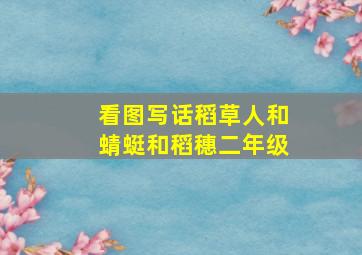 看图写话稻草人和蜻蜓和稻穗二年级